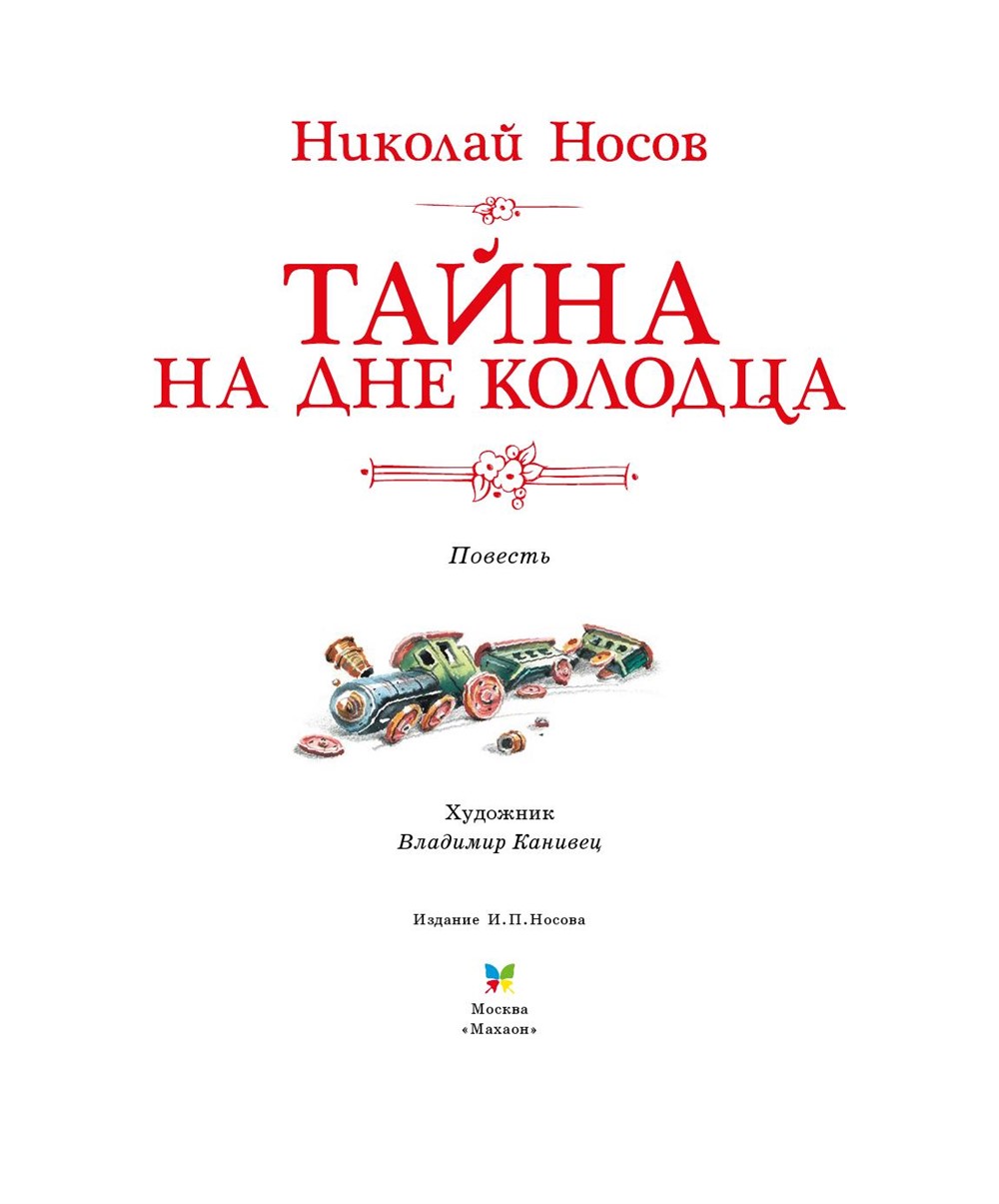 Николай Носов

ТАЙНА
НА ДНЕ КОЛОДЦА

Повесть

Художник
Владимир Канивец

Издание И.П.Носова

Москва
«Махаон»